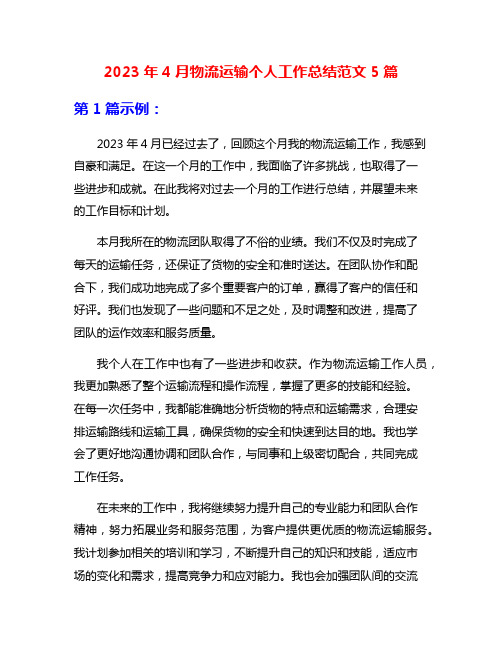 2023 年 4 月物流运输个人工作总结范文 5 篇

第 1 篇示例：

2023 年 4 月已经过去了，回顾这个月我的物流运输工作，我感到自豪和满足。在这一个月的工作中，我面临了许多挑战，也取得了一些进步和成就。在此我将对过去一个月的工作进行总结，并展望未来的工作目标和计划。

本月我所在的物流团队取得了不俗的业绩。我们不仅及时完成了每天的运输任务，还保证了货物的安全和准时送达。在团队协作和配合下，我们成功地完成了多个重要客户的订单，赢得了客户的信任和好评。我们也发现了一些问题和不足之处，及时调整和改进，提高了团队的运作效率和服务质量。

我个人在工作中也有了一些进步和收获。作为物流运输工作人员，我更加熟悉了整个运输流程和操作流程，掌握了更多的技能和经验。在每一次任务中，我都能准确地分析货物的特点和运输需求，合理安排运输路线和运输工具，确保货物的安全和快速到达目的地。我也学会了更好地沟通协调和团队合作，与同事和上级密切配合，共同完成工作任务。

在未来的工作中，我将继续努力提升自己的专业能力和团队合作精神，努力拓展业务和服务范围，为客户提供更优质的物流运输服务。我计划参加相关的培训和学习，不断提升自己的知识和技能，适应市场的变化和需求，提高竞争力和应对能力。我也会加强团队间的交流